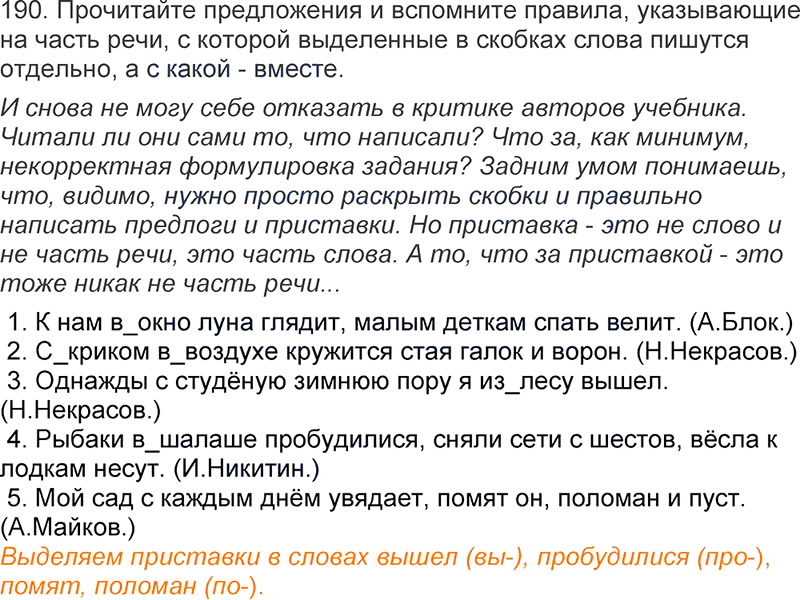 190. Прочитайте предложения и вспомните правила, указывающие на часть речи, с которой выделенные в скобках слова пишутся отдельно, а с какой - вместе.

И снова не могу себе отказать в критике авторов учебника. Читали ли они сами то, что написали? Что за, как минимум, некорректная формулировка задания? Задним умом понимаешь, что, видимо, нужно просто раскрыть скобки и правильно написать предлоги и приставки. Но приставка - это не слово и не часть речи, это часть слова. А то, что за приставкой - это тоже никак не часть речи...

1. К нам в_окно луна глядит, малым деткам спать велит. (А.Блок.)
2. С_криком в_воздухе кружится стая галок и ворон. (Н.Некрасов.)
3. Однажды с студёную зимнюю пору я из_лесу вышел. (Н.Некрасов.)
4. Рыбаки в_шалаше пробудилися, сняли сети с шестов, вёсла к лодкам несут. (И.Никитин.)
5. Мой сад с каждым днём увядает, помят он, поломан и пуст. (А.Майков.)
Выделяем приставки в словах вышел (вы-), пробудилися (про-), помят, поломан (по-).